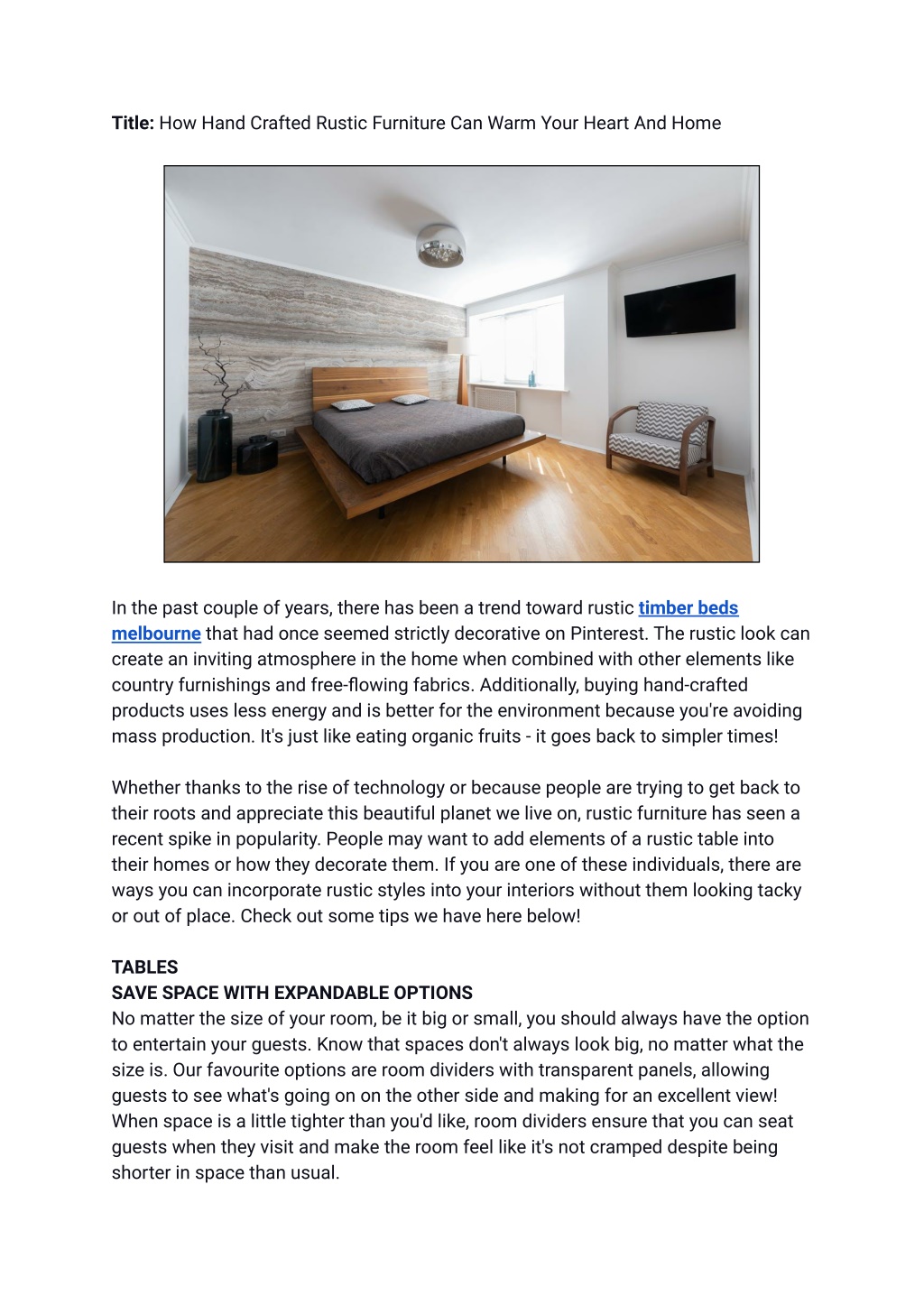 Title: How Hand Crafted Rustic Furniture Can Warm Your Heart And Home

In the past couple of years, there has been a trend toward rustic timber beds melbourne that had once seemed strictly decorative on Pinterest. The rustic look can create an inviting atmosphere in the home when combined with other elements like country furnishings and free-flowing fabrics. Additionally, buying hand-crafted products uses less energy and is better for the environment because you're avoiding mass production. It's just like eating organic fruits - it goes back to simpler times!

Whether thanks to the rise of technology or because people are trying to get back to their roots and appreciate this beautiful planet we live on, rustic furniture has seen a recent spike in popularity. People may want to add elements of a rustic table into their homes or how they decorate them. If you are one of these individuals, there are ways you can incorporate rustic styles into your interiors without them looking tacky or out of place. Check out some tips we have here below!

TABLES
SAVE SPACE WITH EXPANDABLE OPTIONS
No matter the size of your room, be it big or small, you should always have the option to entertain your guests. Know that spaces don't always look big, no matter what the size is. Our favourite options are room dividers with transparent panels, allowing guests to see what's going on on the other side and making for an excellent view! When space is a little tighter than you'd like, room dividers ensure that you can seat guests when they visit and make the room feel like it's not cramped despite being shorter in space than usual.